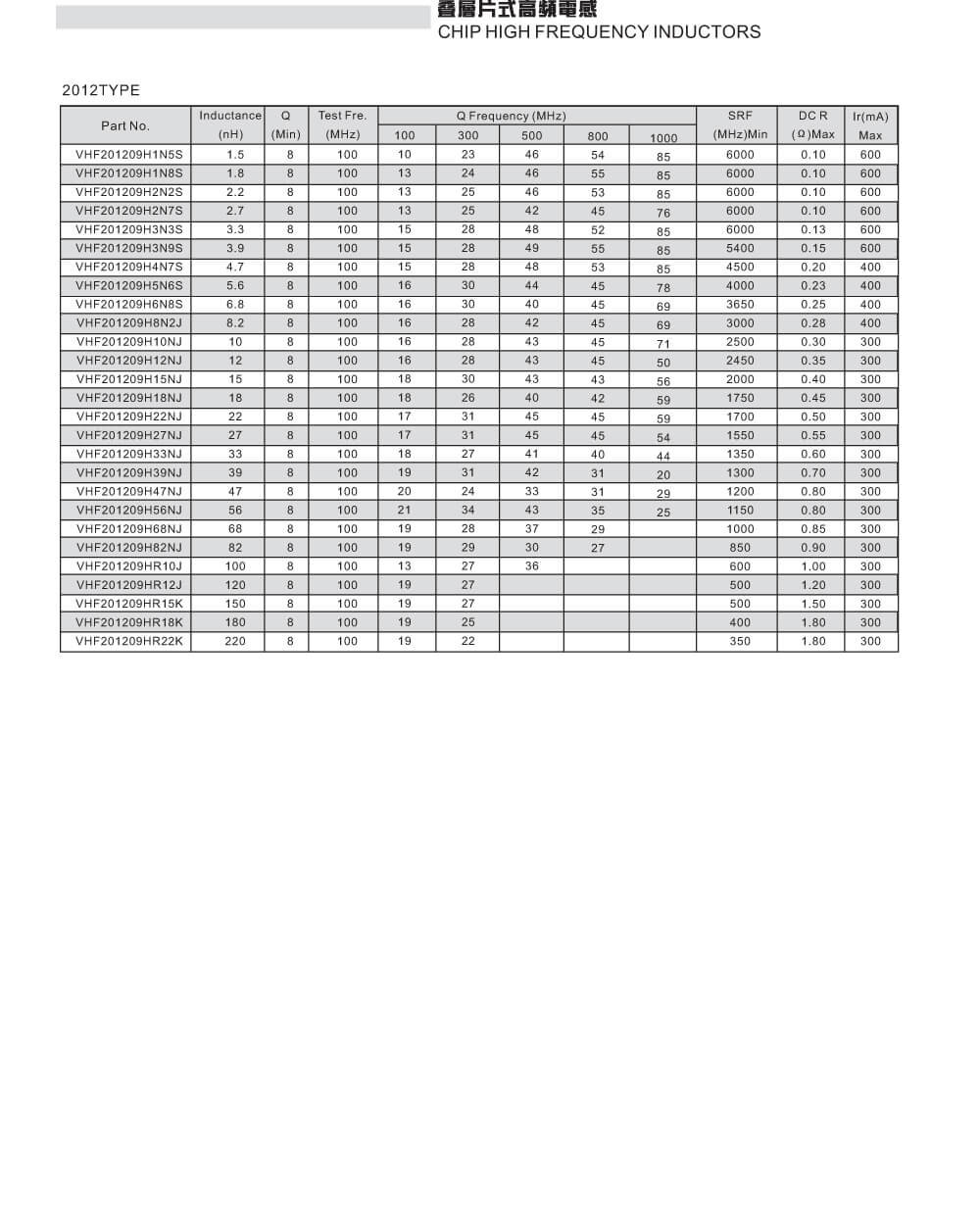 疊層片式高頻電感
CHIP HIGH FREQUENCY INDUCTORS

2012TYPE

| Part No. | Inductance (nH) | Q (Min) | Test Fre. (MHz) | Q Frequency (MHz) 100 | 300 | 500 | 800 | 1000 | SRF (MHz)Min | DC R (Ω)Max | Ir(mA) Max |
|---|---|---|---|---|---|---|---|---|---|---|---|
| VHF201209H1N5S | 1.5 | 8 | 100 | 10 | 23 | 46 | 54 | 85 | 6000 | 0.10 | 600 |
| VHF201209H1N8S | 1.8 | 8 | 100 | 13 | 24 | 46 | 55 | 85 | 6000 | 0.10 | 600 |
| VHF201209H2N2S | 2.2 | 8 | 100 | 13 | 25 | 46 | 53 | 85 | 6000 | 0.10 | 600 |
| VHF201209H2N7S | 2.7 | 8 | 100 | 13 | 25 | 42 | 45 | 76 | 6000 | 0.10 | 600 |
| VHF201209H3N3S | 3.3 | 8 | 100 | 15 | 28 | 48 | 52 | 85 | 6000 | 0.13 | 600 |
| VHF201209H3N9S | 3.9 | 8 | 100 | 15 | 28 | 49 | 55 | 85 | 5400 | 0.15 | 600 |
| VHF201209H4N7S | 4.7 | 8 | 100 | 15 | 28 | 48 | 53 | 85 | 4500 | 0.20 | 400 |
| VHF201209H5N6S | 5.6 | 8 | 100 | 16 | 30 | 44 | 45 | 78 | 4000 | 0.23 | 400 |
| VHF201209H6N8S | 6.8 | 8 | 100 | 16 | 30 | 40 | 45 | 69 | 3650 | 0.25 | 400 |
| VHF201209H8N2J | 8.2 | 8 | 100 | 16 | 28 | 42 | 45 | 69 | 3000 | 0.28 | 400 |
| VHF201209H10NJ | 10 | 8 | 100 | 16 | 28 | 43 | 45 | 71 | 2500 | 0.30 | 300 |
| VHF201209H12NJ | 12 | 8 | 100 | 16 | 28 | 43 | 45 | 50 | 2450 | 0.35 | 300 |
| VHF201209H15NJ | 15 | 8 | 100 | 18 | 30 | 43 | 43 | 56 | 2000 | 0.40 | 300 |
| VHF201209H18NJ | 18 | 8 | 100 | 18 | 26 | 40 | 42 | 59 | 1750 | 0.45 | 300 |
| VHF201209H22NJ | 22 | 8 | 100 | 17 | 31 | 45 | 45 | 59 | 1700 | 0.50 | 300 |
| VHF201209H27NJ | 27 | 8 | 100 | 17 | 31 | 45 | 45 | 54 | 1550 | 0.55 | 300 |
| VHF201209H33NJ | 33 | 8 | 100 | 18 | 27 | 41 | 40 | 44 | 1350 | 0.60 | 300 |
| VHF201209H39NJ | 39 | 8 | 100 | 19 | 31 | 42 | 31 | 20 | 1300 | 0.70 | 300 |
| VHF201209H47NJ | 47 | 8 | 100 | 20 | 24 | 33 | 31 | 29 | 1200 | 0.80 | 300 |
| VHF201209H56NJ | 56 | 8 | 100 | 21 | 34 | 43 | 35 | 25 | 1150 | 0.80 | 300 |
| VHF201209H68NJ | 68 | 8 | 100 | 19 | 28 | 37 | 29 | | 1000 | 0.85 | 300 |
| VHF201209H82NJ | 82 | 8 | 100 | 19 | 29 | 30 | 27 | | 850 | 0.90 | 300 |
| VHF201209HR10J | 100 | 8 | 100 | 13 | 27 | 36 | | | 600 | 1.00 | 300 |
| VHF201209HR12J | 120 | 8 | 100 | 19 | 27 | | | | 500 | 1.20 | 300 |
| VHF201209HR15K | 150 | 8 | 100 | 19 | 27 | | | | 500 | 1.50 | 300 |
| VHF201209HR18K | 180 | 8 | 100 | 19 | 25 | | | | 400 | 1.80 | 300 |
| VHF201209HR22K | 220 | 8 | 100 | 19 | 22 | | | | 350 | 1.80 | 300 |